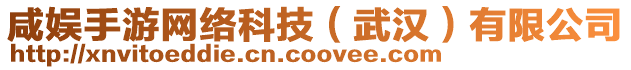 咸娱手游网络科技（武汉）有限公司
http://xnvitoeddie.cn.coovee.com